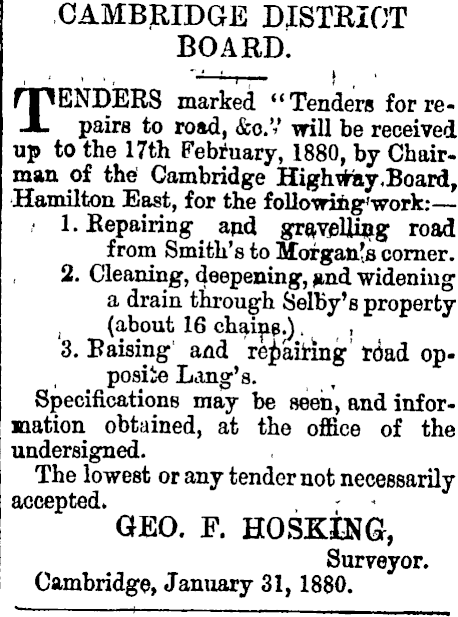 CAMBRIDGE DISTRICT BOARD.

TENDERS marked "Tenders for repairs to road, &c." will be received up to the 17th February, 1880, by Chairman of the Cambridge Highway Board, Hamilton East, for the following work:—

1. Repairing and gravelling road from Smith's to Morgan's corner.

2. Cleaning, deepening, and widening a drain through Selby's property (about 16 chains.)

3. Raising and repairing road opposite Lang's.

Specifications may be seen, and information obtained, at the office of the undersigned.

The lowest or any tender not necessarily accepted.

GEO. F. HOSKING,
Surveyor.

Cambridge, January 31, 1880.